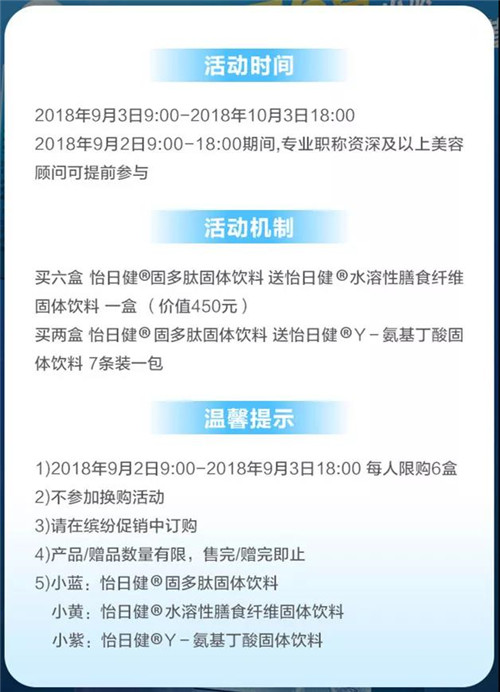 活动时间

2018年9月3日9:00-2018年10月3日18:00
2018年9月2日9:00-18:00期间,专业职称资深及以上美容顾问可提前参与

活动机制

买六盒 怡日健®固多肽固体饮料 送怡日健®水溶性膳食纤维固体饮料 一盒 （价值450元）
买两盒 怡日健®固多肽固体饮料 送怡日健®Y-氨基丁酸固体饮料 7条装一包

温馨提示

1)2018年9月2日9:00-2018年9月3日18:00 每人限购6盒
2)不参加换购活动
3)请在缤纷促销中订购
4)产品/赠品数量有限，售完/赠完即止
5)小蓝：怡日健®固多肽固体饮料
小黄：怡日健®水溶性膳食纤维固体饮料
小紫：怡日健®Y-氨基丁酸固体饮料